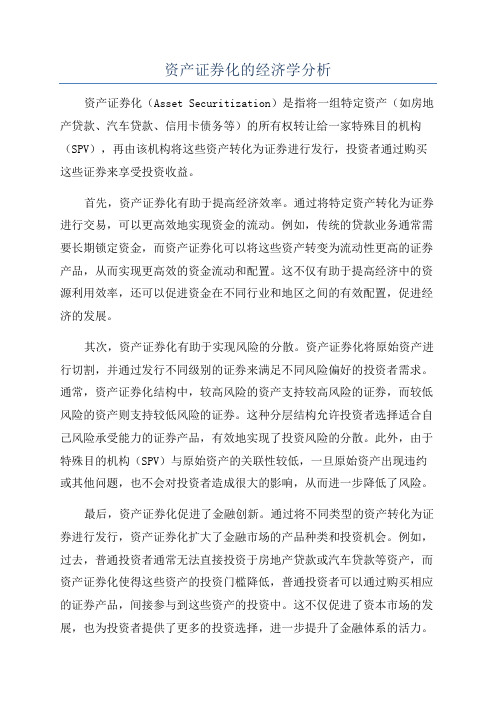 资产证券化的经济学分析

资产证券化（Asset Securitization）是指将一组特定资产（如房地产贷款、汽车贷款、信用卡债务等）的所有权转让给一家特殊目的机构（SPV），再由该机构将这些资产转化为证券进行发行，投资者通过购买这些证券来享受投资收益。

首先，资产证券化有助于提高经济效率。通过将特定资产转化为证券进行交易，可以更高效地实现资金的流动。例如，传统的贷款业务通常需要长期锁定资金，而资产证券化可以将这些资产转变为流动性更高的证券产品，从而实现更高效的资金流动和配置。这不仅有助于提高经济中的资源利用效率，还可以促进资金在不同行业和地区之间的有效配置，促进经济的发展。

其次，资产证券化有助于实现风险的分散。资产证券化将原始资产进行切割，并通过发行不同级别的证券来满足不同风险偏好的投资者需求。通常，资产证券化结构中，较高风险的资产支持较高风险的证券，而较低风险的资产则支持较低风险的证券。这种分层结构允许投资者选择适合自己风险承受能力的证券产品，有效地实现了投资风险的分散。此外，由于特殊目的机构（SPV）与原始资产的关联性较低，一旦原始资产出现违约或其他问题，也不会对投资者造成很大的影响，从而进一步降低了风险。

最后，资产证券化促进了金融创新。通过将不同类型的资产转化为证券进行发行，资产证券化扩大了金融市场的产品种类和投资机会。例如，过去，普通投资者通常无法直接投资于房地产贷款或汽车贷款等资产，而资产证券化使得这些资产的投资门槛降低，普通投资者可以通过购买相应的证券产品，间接参与到这些资产的投资中。这不仅促进了资本市场的发展，也为投资者提供了更多的投资选择，进一步提升了金融体系的活力。